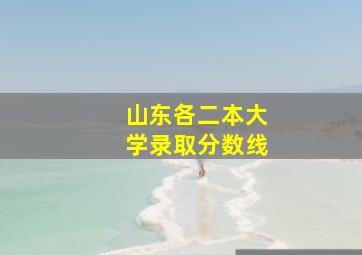 山东各二本大学录取分数线